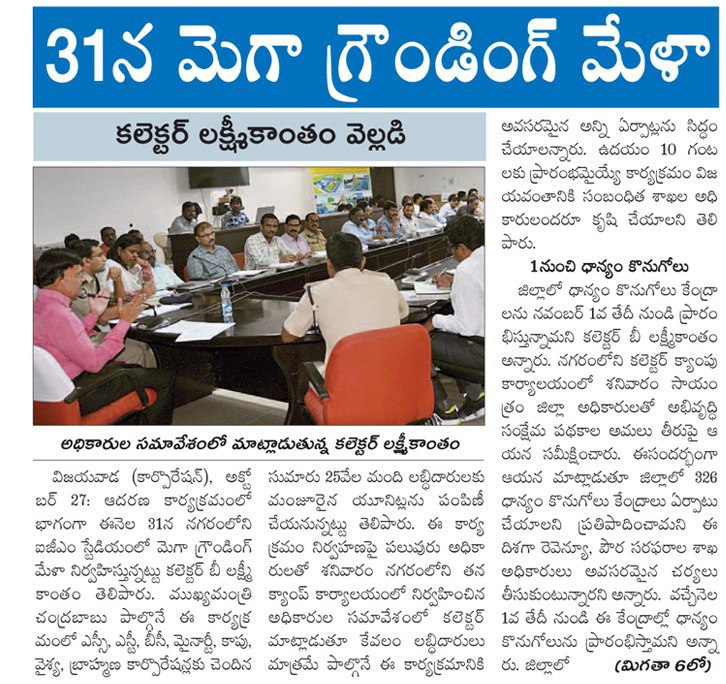 31న మెగా గ్రౌండింగ్ మేళా

కలెక్టర్ లక్ష్మీకాంతం వెల్లడి

అధికారుల సమావేశంలో మాట్లాడుతున్న కలెక్టర్ లక్ష్మీకాంతం

విజయవాడ (కార్పొరేషన్), అక్టోబర్ 27: ఆదరణ కార్యక్రమంలో భాగంగా ఈనెల 31న నగరంలోని ఐజీఎం స్టేడియంలో మెగా గ్రౌండింగ్ మేళా నిర్వహిస్తున్నట్టు కలెక్టర్ బీ లక్ష్మీకాంతం తెలిపారు. ముఖ్యమంత్రి చంద్రబాబు పాల్గొనే ఈ కార్యక్రమంలో ఎస్సీ, ఎస్టీ, బీసీ, మైనార్టీ, కాపు, వైశ్య, బ్రాహ్మణ కార్పొరేషన్లకు చెందిన సుమారు 25వేల మంది లబ్ధిదారులకు మంజూరైన యూనిట్లను పంపిణీ చేయనున్నట్టు తెలిపారు. ఈ కార్యక్రమం నిర్వహణపై పలువురు అధికారులతో శనివారం నగరంలోని తన క్యాంప్ కార్యాలయంలో నిర్వహించిన అధికారుల సమావేశంలో కలెక్టర్ మాట్లాడుతూ కేవలం లబ్ధిదారులు మాత్రమే పాల్గొనే ఈ కార్యక్రమానికి అవసరమైన అన్ని ఏర్పాట్లను సిద్ధం చేయాలన్నారు. ఉదయం 10 గంటలకు ప్రారంభమయ్యే కార్యక్రమం విజయవంతానికి సంబంధిత శాఖల అధికారులందరూ కృషి చేయాలని తెలిపారు.

1నుంచి ధాన్యం కొనుగోలు

జిల్లాలో ధాన్యం కొనుగోలు కేంద్రాలను నవంబర్ 1వ తేదీ నుండి ప్రారంభిస్తున్నామని కలెక్టర్ బీ లక్ష్మీకాంతం అన్నారు. నగరంలోని కలెక్టర్ క్యాంపు కార్యాలయంలో శనివారం సాయంత్రం జిల్లా అధికారులతో అభివృద్ధి సంక్షేమ పథకాల అమలు తీరుపై ఆయన సమీక్షించారు. ఈసందర్భంగా ఆయన మాట్లాడుతూ జిల్లాలో 326 ధాన్యం కొనుగోలు కేంద్రాలు ఏర్పాటు చేయాలని ప్రతిపాదించామని ఈ దిశగా రెవెన్యూ, పౌర సరఫరాల శాఖ అధికారులు అవసరమైన చర్యలు తీసుకుంటున్నారని అన్నారు. వచ్చేనెల 1వ తేదీ నుండి ఈ కేంద్రాల్లో ధాన్యం కొనుగోలును ప్రారంభిస్తామని అన్నారు. జిల్లాలో (మిగతా 6లో)